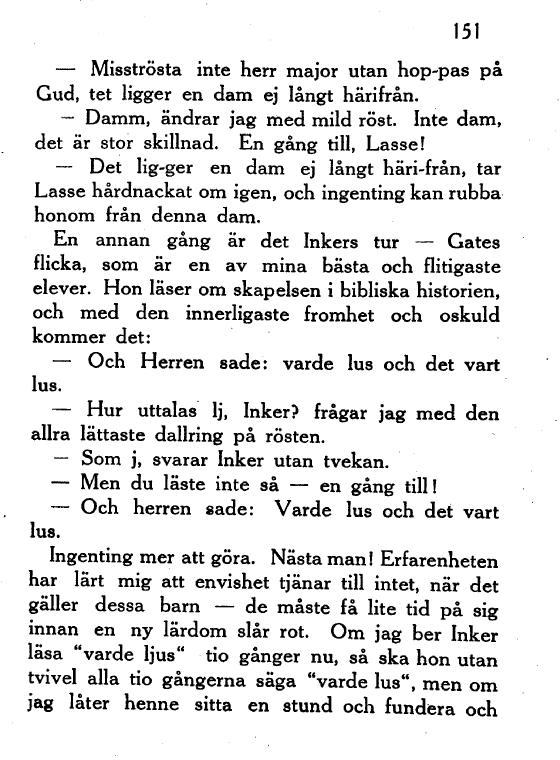 151

— Misströsta inte herr major utan hop-pas på Gud, tet ligger en dam ej långt härifrån.

— Damm, ändrar jag med mild röst. Inte dam, det är stor skillnad. En gång till, Lasse!

— Det lig-ger en dam ej långt häri-från, tar Lasse hårdnackat om igen, och ingenting kan rubba honom från denna dam.

En annan gång är det Inkers tur — Gates flicka, som är en av mina bästa och flitigaste elever. Hon läser om skapelsen i bibliska historien, och med den innerligaste fromhet och oskuld kommer det:

— Och Herren sade: varde lus och det vart lus.

— Hur uttalas lj, Inker? frågar jag med den allra lättaste dallring på rösten.

— Som j, svarar Inker utan tvekan.

— Men du läste inte så — en gång till!

— Och herren sade: Varde lus och det vart lus.

Ingenting mer att göra. Nästa man! Erfarenheten har lärt mig att envishet tjänar till intet, när det gäller dessa barn — de måste få lite tid på sig innan en ny lärdom slår rot. Om jag ber Inker läsa "varde ljus" tio gånger nu, så ska hon utan tvivel alla tio gångerna säga "varde lus", men om jag låter henne sitta en stund och fundera och